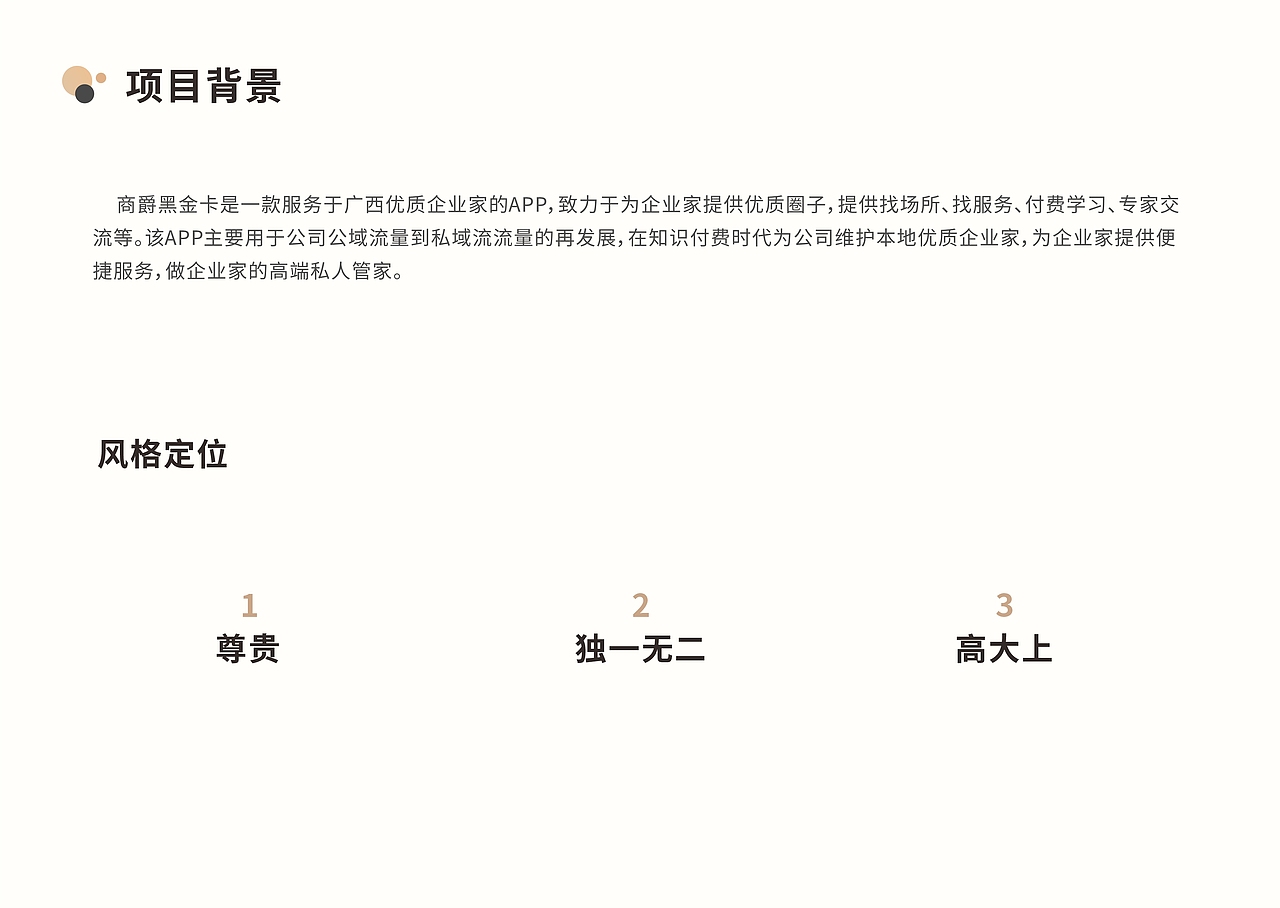 项目背景

商爵黑金卡是一款服务于广西优质企业家的APP，致力于为企业家提供优质圈子，提供找场所、找服务、付费学习、专家交流等。该APP主要用于公司公域流量到私域流流量的再发展，在知识付费时代为公司维护本地优质企业家，为企业家提供便捷服务，做企业家的高端私人管家。

风格定位

1
尊贵

2
独一无二

3
高大上